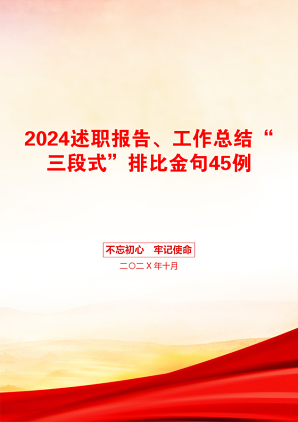 2024述职报告、工作总结“三段式”排比金句45例

不忘初心　牢记使命

二〇二X年十月